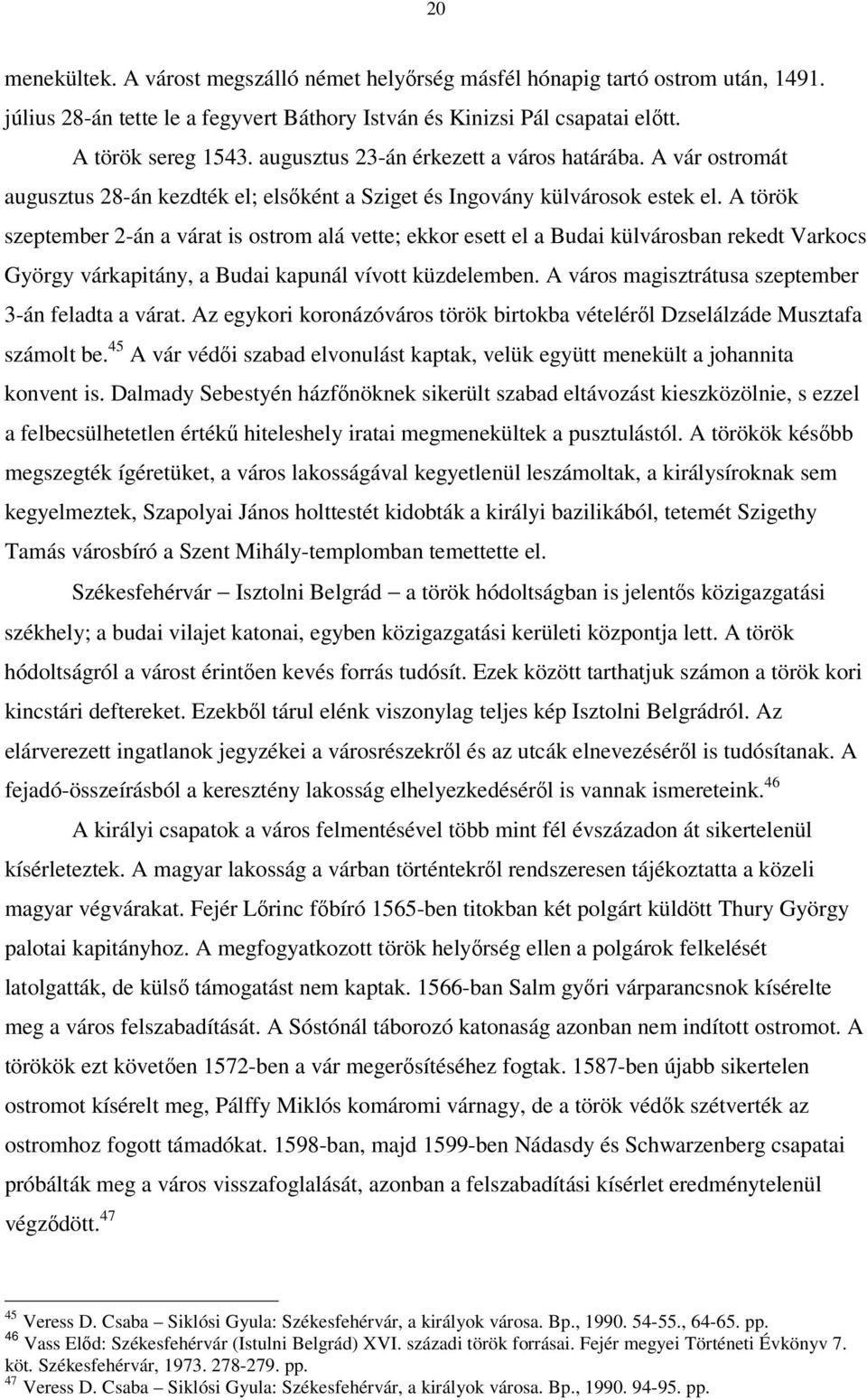 20

menekültek. A várost megszálló német helyőrség másfél hónapig tartó ostrom után, 1491. július 28-án tette le a fegyvert Báthory István és Kinizsi Pál csapatai előtt.

A török sereg 1543. augusztus 23-án érkezett a város határába. A vár ostromát augusztus 28-án kezdték el; elsőként a Sziget és Ingovány külvárosok estek el. A török szeptember 2-án a várat is ostrom alá vette; ekkor esett el a Budai külvárosban rekedt Varkocs György várkapitány, a Budai kapunál vívott küzdelemben. A város magisztrátusa szeptember 3-án feladta a várat. Az egykori koronázóváros török birtokba vételéről Dzselálzáde Musztafa számolt be.$^{45}$ A vár védői szabad elvonulást kaptak, velük együtt menekült a johannita konvent is. Dalmady Sebestyén házfőnöknek sikerült szabad eltávozást kieszközölnie, s ezzel a felbecsülhetetlen értékű hiteleshely iratai megmenekültek a pusztulástól. A törökök később megszegték ígéretüket, a város lakosságával kegyetlenül leszámoltak, a királysíroknak sem kegyelmeztek, Szapolyai János holttestét kidobták a királyi bazilikából, tetemét Szigethy Tamás városbíró a Szent Mihály-templomban temettette el.

Székesfehérvár – Isztolni Belgrád – a török hódoltságban is jelentős közigazgatási székhely; a budai vilajet katonai, egyben közigazgatási kerületi központja lett. A török hódoltságról a várost érintően kevés forrás tudósít. Ezek között tarthatjuk számon a török kori kincstári deftereket. Ezekből tárul elénk viszonylag teljes kép Isztolni Belgrádról. Az elárverezett ingatlanok jegyzékei a városrészekről és az utcák elnevezéséről is tudósítanak. A fejadó-összeírásból a keresztény lakosság elhelyezkedéséről is vannak ismereteink.$^{46}$

A királyi csapatok a város felmentésével több mint fél évszázadon át sikertelenül kísérleteztek. A magyar lakosság a várban történtekről rendszeresen tájékoztatta a közeli magyar végvárakat. Fejér Lőrinc főbíró 1565-ben titokban két polgárt küldött Thury György palotai kapitányhoz. A megfogyatkozott török helyőrség ellen a polgárok felkelését latolgatták, de külső támogatást nem kaptak. 1566-ban Salm győri várparancsnok kísérelte meg a város felszabadítását. A Sóstónál táborozó katonaság azonban nem indított ostromot. A törökök ezt követően 1572-ben a vár megerősítéséhez fogtak. 1587-ben újabb sikertelen ostromot kísérelt meg, Pálffy Miklós komáromi várnagy, de a török védők szétverték az ostromhoz fogott támadókat. 1598-ban, majd 1599-ben Nádasdy és Schwarzenberg csapatai próbálták meg a város visszafoglalását, azonban a felszabadítási kísérlet eredménytelenül végződött.$^{47}$

$^{45}$ Veress D. Csaba – Siklósi Gyula: Székesfehérvár, a királyok városa. Bp., 1990. 54-55., 64-65. pp.
$^{46}$ Vass Előd: Székesfehérvár (Istulni Belgrád) XVI. századi török forrásai. Fejér megyei Történeti Évkönyv 7. köt. Székesfehérvár, 1973. 278-279. pp.
$^{47}$ Veress D. Csaba – Siklósi Gyula: Székesfehérvár, a királyok városa. Bp., 1990. 94-95. pp.